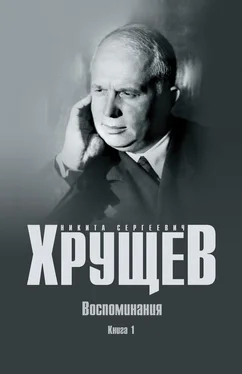 НИКИТА СЕРГЕЕВИЧ
ХРУЩЕВ

Воспоминания

Книга 1